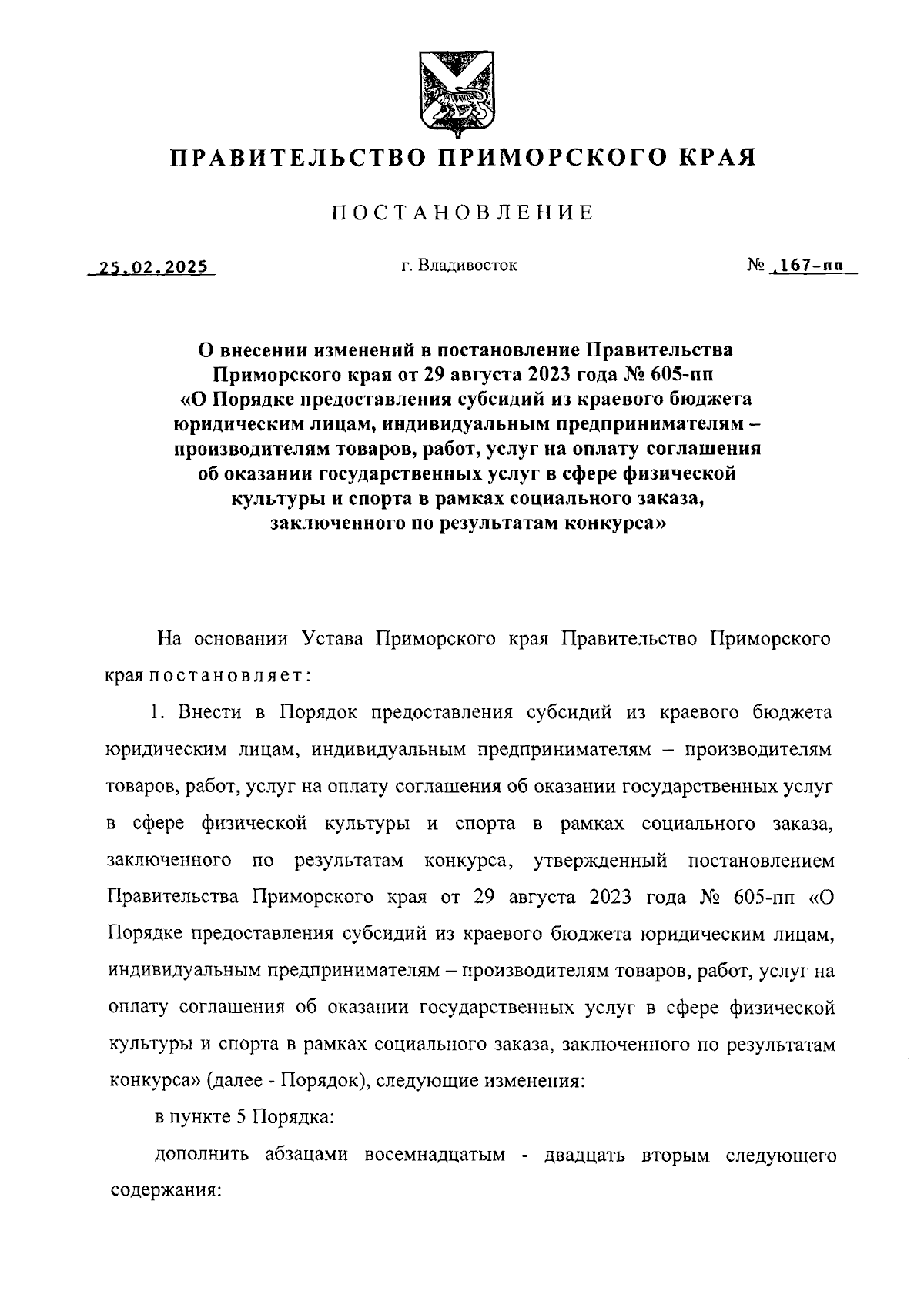 ПРАВИТЕЛЬСТВО ПРИМОРСКОГО КРАЯ

ПОСТАНОВЛЕНИЕ

25.02.2025 г. Владивосток № 167-пп

О внесении изменений в постановление Правительства Приморского края от 29 августа 2023 года № 605-пп «О Порядке предоставления субсидий из краевого бюджета юридическим лицам, индивидуальным предпринимателям – производителям товаров, работ, услуг на оплату соглашения об оказании государственных услуг в сфере физической культуры и спорта в рамках социального заказа, заключенного по результатам конкурса»

На основании Устава Приморского края Правительство Приморского края постановляет:

1. Внести в Порядок предоставления субсидий из краевого бюджета юридическим лицам, индивидуальным предпринимателям – производителям товаров, работ, услуг на оплату соглашения об оказании государственных услуг в сфере физической культуры и спорта в рамках социального заказа, заключенного по результатам конкурса, утвержденный постановлением Правительства Приморского края от 29 августа 2023 года № 605-пп «О Порядке предоставления субсидий из краевого бюджета юридическим лицам, индивидуальным предпринимателям – производителям товаров, работ, услуг на оплату соглашения об оказании государственных услуг в сфере физической культуры и спорта в рамках социального заказа, заключенного по результатам конкурса» (далее - Порядок), следующие изменения:

в пункте 5 Порядка:

дополнить абзацами восемнадцатым - двадцать вторым следующего содержания: